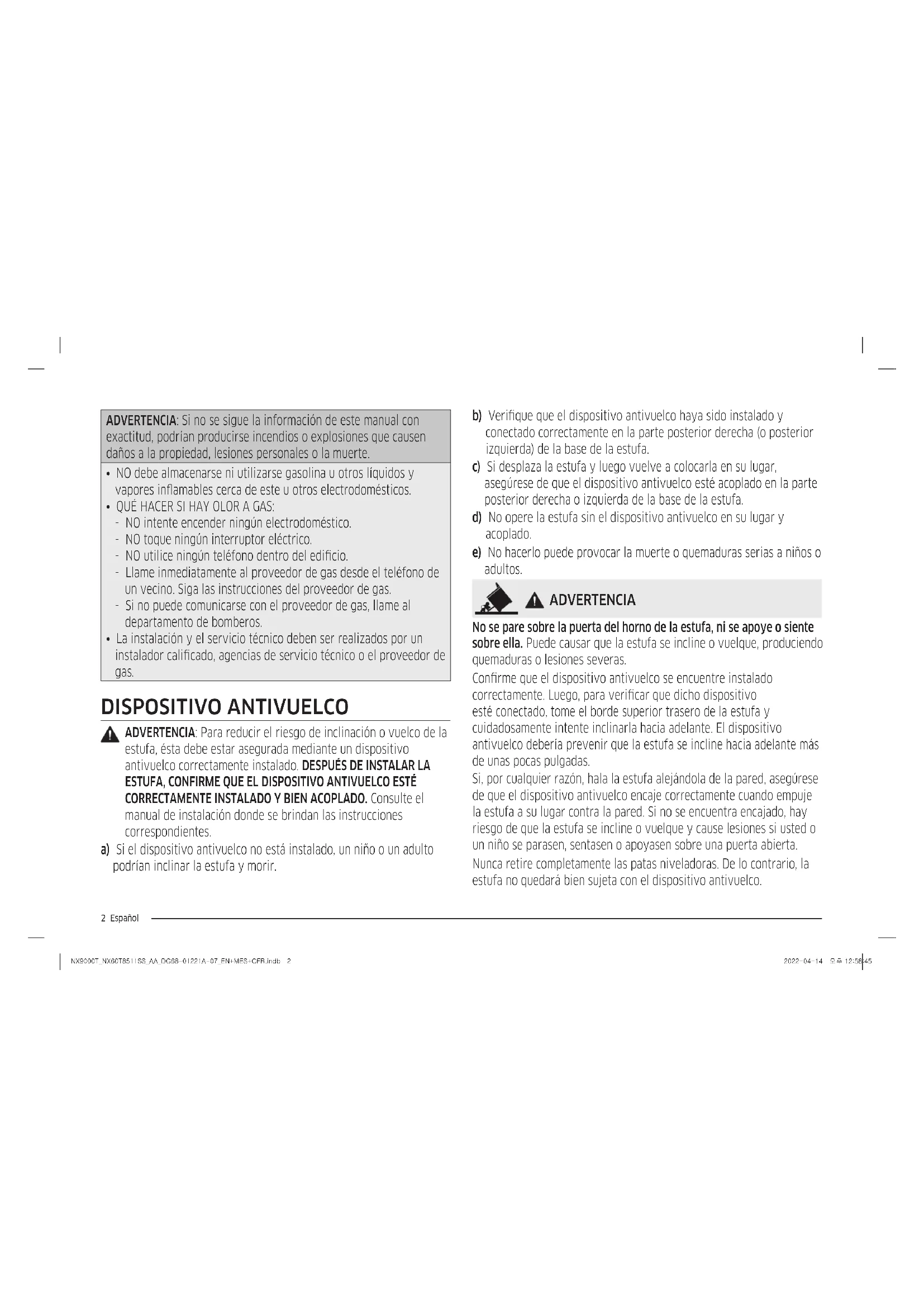 ADVERTENCIA: Si no se sigue la información de este manual con exactitud, podrían producirse incendios o explosiones que causen daños a la propiedad, lesiones personales o la muerte.

• NO debe almacenarse ni utilizarse gasolina u otros líquidos y vapores inflamables cerca de este u otros electrodomésticos.
• QUÉ HACER SI HAY OLOR A GAS:
- NO intente encender ningún electrodoméstico.
- NO toque ningún interruptor eléctrico.
- NO utilice ningún teléfono dentro del edificio.
- Llame inmediatamente al proveedor de gas desde el teléfono de un vecino. Siga las instrucciones del proveedor de gas.
- Si no puede comunicarse con el proveedor de gas, llame al departamento de bomberos.
• La instalación y el servicio técnico deben ser realizados por un instalador calificado, agencias de servicio técnico o el proveedor de gas.

DISPOSITIVO ANTIVUELCO

ADVERTENCIA: Para reducir el riesgo de inclinación o vuelco de la estufa, ésta debe estar asegurada mediante un dispositivo antivuelco correctamente instalado. DESPUÉS DE INSTALAR LA ESTUFA, CONFIRME QUE EL DISPOSITIVO ANTIVUELCO ESTÉ CORRECTAMENTE INSTALADO Y BIEN ACOPLADO. Consulte el manual de instalación donde se brindan las instrucciones correspondientes.

a) Si el dispositivo antivuelco no está instalado, un niño o un adulto podrían inclinar la estufa y morir.

b) Verifique que el dispositivo antivuelco haya sido instalado y conectado correctamente en la parte posterior derecha (o posterior izquierda) de la base de la estufa.

c) Si desplaza la estufa y luego vuelve a colocarla en su lugar, asegúrese de que el dispositivo antivuelco esté acoplado en la parte posterior derecha o izquierda de la base de la estufa.

d) No opere la estufa sin el dispositivo antivuelco en su lugar y acoplado.

e) No hacerlo puede provocar la muerte o quemaduras serias a niños o adultos.

ADVERTENCIA

No se pare sobre la puerta del horno de la estufa, ni se apoye o siente sobre ella. Puede causar que la estufa se incline o vuelque, produciendo quemaduras o lesiones severas.

Confirme que el dispositivo antivuelco se encuentre instalado correctamente. Luego, para verificar que dicho dispositivo esté conectado, tome el borde superior trasero de la estufa y cuidadosamente intente inclinarla hacia adelante. El dispositivo antivuelco debería prevenir que la estufa se incline hacia adelante más de unas pocas pulgadas.

Si, por cualquier razón, hala la estufa alejándola de la pared, asegúrese de que el dispositivo antivuelco encaje correctamente cuando empuje la estufa a su lugar contra la pared. Si no se encuentra encajado, hay riesgo de que la estufa se incline o vuelque y cause lesiones si usted o un niño se parasen, sentasen o apoyasen sobre una puerta abierta.

Nunca retire completamente las patas niveladoras. De lo contrario, la estufa no quedará bien sujeta con el dispositivo antivuelco.

2 Español

NX9000T_NX60T8511SS_AA_DG68-01221A-07_EN+MES+CFR.indb 2

2022-04-14 오후 12:58:45